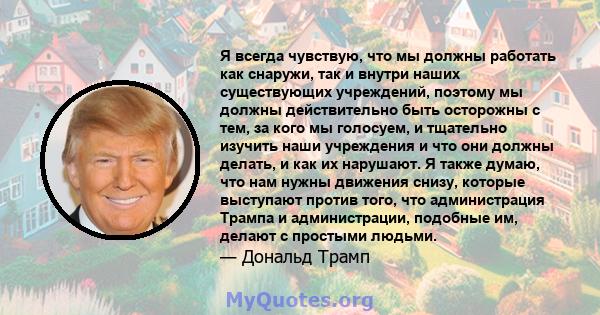 Я всегда чувствую, что мы должны работать как снаружи, так и внутри наших существующих учреждений, поэтому мы должны действительно быть осторожны с тем, за кого мы голосуем, и тщательно изучить наши учреждения и что они должны делать, и как их нарушают. Я также думаю, что нам нужны движения снизу, которые выступают против того, что администрация Трампа и администрации, подобные им, делают с простыми людьми.

— Дональд Трамп

MyQuotes.org